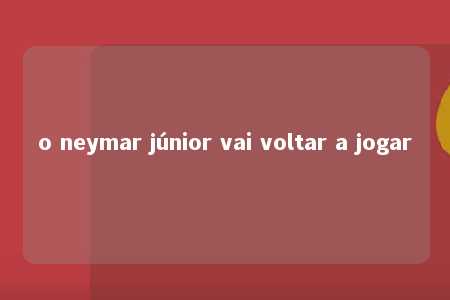 o neymar júnior vai voltar a jogar